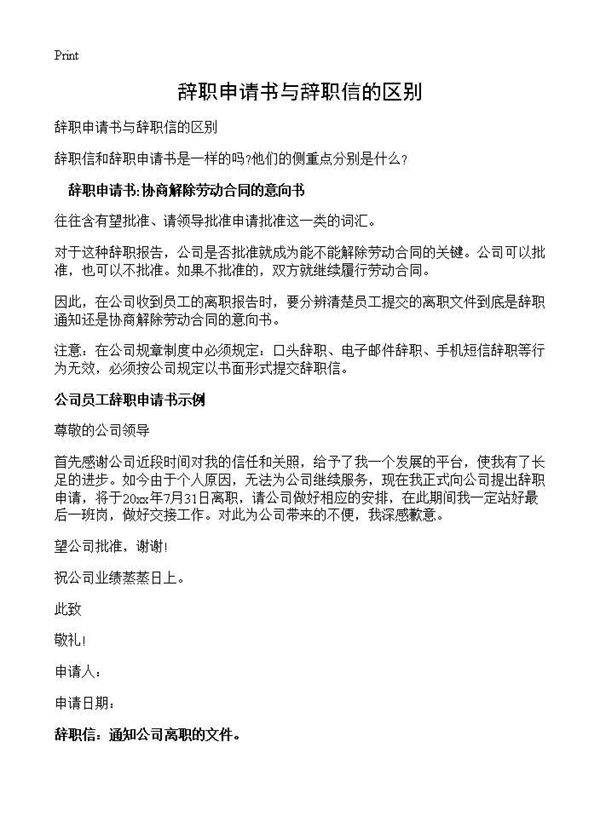 Print

辞职申请书与辞职信的区别

辞职申请书与辞职信的区别

辞职信和辞职申请书是一样的吗?他们的侧重点分别是什么?

辞职申请书:协商解除劳动合同的意向书

往往含有望批准、请领导批准申请批准这一类的词汇。

对于这种辞职报告，公司是否批准就成为能不能解除劳动合同的关键。公司可以批准，也可以不批准。如果不批准的，双方就继续履行劳动合同。

因此，在公司收到员工的离职报告时，要分辨清楚员工提交的离职文件到底是辞职通知还是协商解除劳动合同的意向书。

注意：在公司规章制度中必须规定：口头辞职、电子邮件辞职、手机短信辞职等行为无效，必须按公司规定以书面形式提交辞职信。

公司员工辞职申请书示例

尊敬的公司领导

首先感谢公司近段时间对我的信任和关照，给予了我一个发展的平台，使我有了长足的进步。如今由于个人原因，无法为公司继续服务，现在我正式向公司提出辞职申请，将于20xx年7月31日离职，请公司做好相应的安排，在此期间我一定站好最后一班岗，做好交接工作。对此为公司带来的不便，我深感歉意。

望公司批准，谢谢!

祝公司业绩蒸蒸日上。

此致

敬礼!

申请人：

申请日期：

辞职信：通知公司离职的文件。